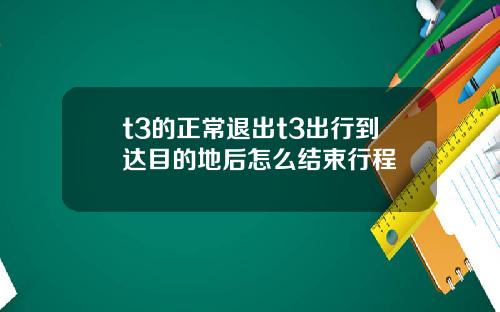 t3的正常退出t3出行到达目的地后怎么结束行程